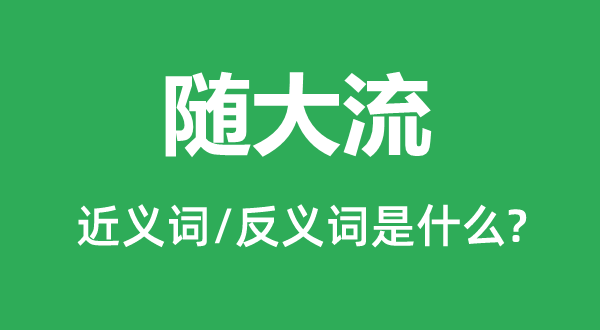 随大流

近义词/反义词是什么?